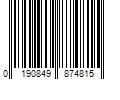 0 190849 874815